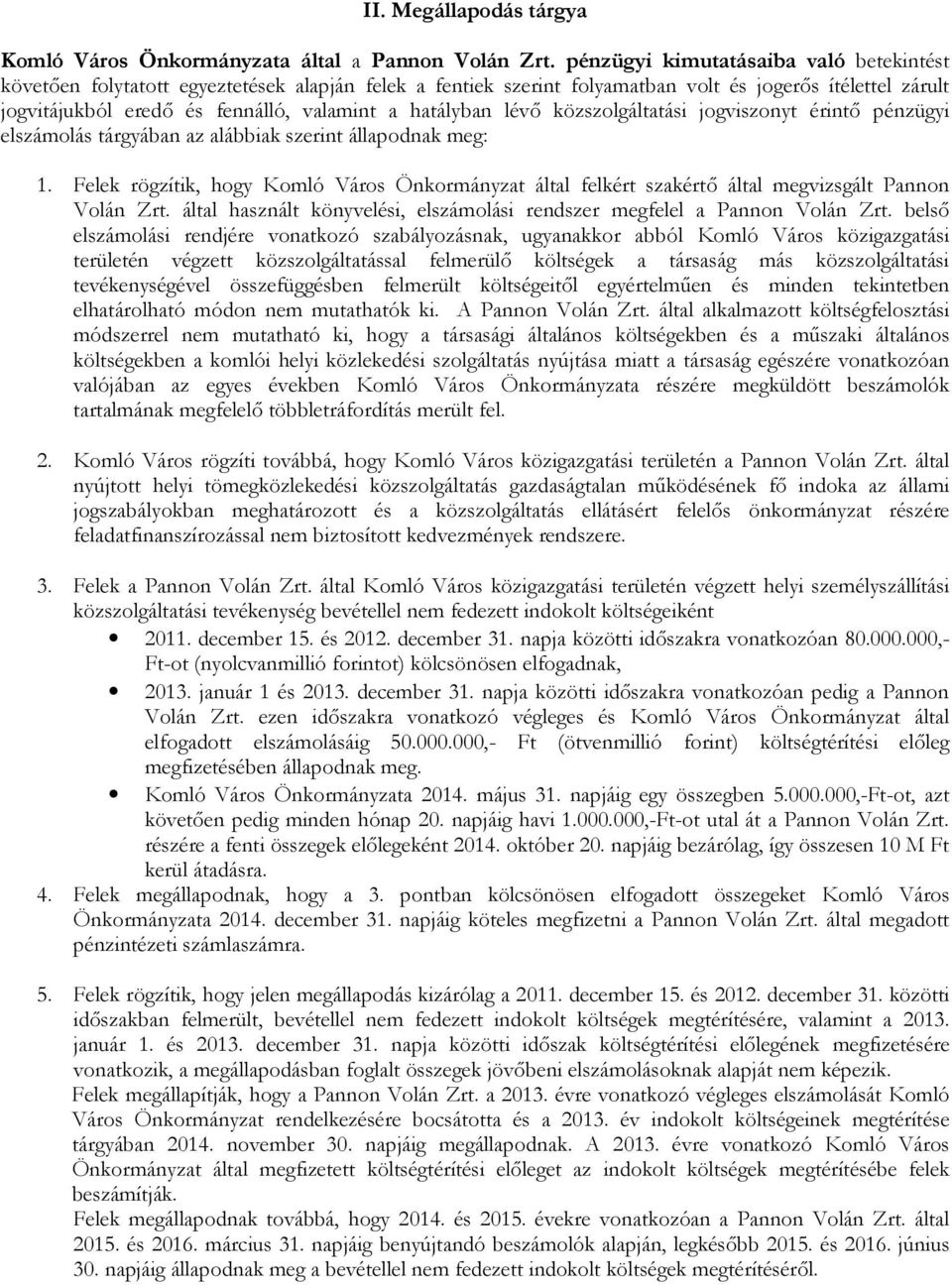 II. Megállapodás tárgya

Komló Város Önkormányzata által a Pannon Volán Zrt. pénzügyi kimutatásaiba való betekintést követően folytatott egyeztetések alapján felek a fentiek szerint folyamatban volt és jogerős ítélettel zárult jogvitájukból eredő és fennálló, valamint a hatályban lévő közszolgáltatási jogviszonyt érintő pénzügyi elszámolás tárgyában az alábbiak szerint állapodnak meg:

1. Felek rögzítik, hogy Komló Város Önkormányzat által felkért szakértő által megvizsgált Pannon Volán Zrt. által használt könyvelési, elszámolási rendszer megfelel a Pannon Volán Zrt. belső elszámolási rendjére vonatkozó szabályozásnak, ugyanakkor abból Komló Város közigazgatási területén végzett közszolgáltatással felmerülő költségek a társaság más közszolgáltatási tevékenységével összefüggésben felmerült költségeitől egyértelműen és minden tekintetben elhatárolható módon nem mutathatók ki. A Pannon Volán Zrt. által alkalmazott költségfelosztási módszerrel nem mutatható ki, hogy a társasági általános költségekben és a műszaki általános költségekben a komlói helyi közlekedési szolgáltatás nyújtása miatt a társaság egészére vonatkozóan valójában az egyes években Komló Város Önkormányzata részére megküldött beszámolók tartalmának megfelelő többletráfordítás merült fel.

2. Komló Város rögzíti továbbá, hogy Komló Város közigazgatási területén a Pannon Volán Zrt. által nyújtott helyi tömegközlekedési közszolgáltatás gazdaságtalan működésének fő indoka az állami jogszabályokban meghatározott és a közszolgáltatás ellátásért felelős önkormányzat részére feladatfinanszírozással nem biztosított kedvezmények rendszere.

3. Felek a Pannon Volán Zrt. által Komló Város közigazgatási területén végzett helyi személyszállítási közszolgáltatási tevékenység bevétellel nem fedezett indokolt költségeiként
• 2011. december 15. és 2012. december 31. napja közötti időszakra vonatkozóan 80.000.000,- Ft-ot (nyolcvanmillió forintot) kölcsönösen elfogadnak,
• 2013. január 1 és 2013. december 31. napja közötti időszakra vonatkozóan pedig a Pannon Volán Zrt. ezen időszakra vonatkozó végleges és Komló Város Önkormányzat által elfogadott elszámolásáig 50.000.000,- Ft (ötvenmillió forint) költségtérítési előleg megfizetésében állapodnak meg.
• Komló Város Önkormányzata 2014. május 31. napjáig egy összegben 5.000.000,-Ft-ot, azt követően pedig minden hónap 20. napjáig havi 1.000.000,-Ft-ot utal át a Pannon Volán Zrt. részére a fenti összegek előlegeként 2014. október 20. napjáig bezárólag, így összesen 10 M Ft kerül átadásra.
4. Felek megállapodnak, hogy a 3. pontban kölcsönösen elfogadott összegeket Komló Város Önkormányzata 2014. december 31. napjáig köteles megfizetni a Pannon Volán Zrt. által megadott pénzintézeti számlaszámra.

5. Felek rögzítik, hogy jelen megállapodás kizárólag a 2011. december 15. és 2012. december 31. közötti időszakban felmerült, bevétellel nem fedezett indokolt költségek megtérítésére, valamint a 2013. január 1. és 2013. december 31. napja közötti időszak költségtérítési előlegének megfizetésére vonatkozik, a megállapodásban foglalt összegek jövőbeni elszámolásoknak alapját nem képezik.
Felek megállapítják, hogy a Pannon Volán Zrt. a 2013. évre vonatkozó végleges elszámolását Komló Város Önkormányzat rendelkezésére bocsátotta és a 2013. év indokolt költségeinek megtérítése tárgyában 2014. november 30. napjáig megállapodnak. A 2013. évre vonatkozó Komló Város Önkormányzat által megfizetett költségtérítési előleget az indokolt költségek megtérítésébe felek beszámítják.
Felek megállapodnak továbbá, hogy 2014. és 2015. évekre vonatkozóan a Pannon Volán Zrt. által 2015. és 2016. március 31. napjáig benyújtandó beszámolók alapján, legkésőbb 2015. és 2016. június 30. napjáig állapodnak meg a bevétellel nem fedezett indokolt költségek megtérítéséről.